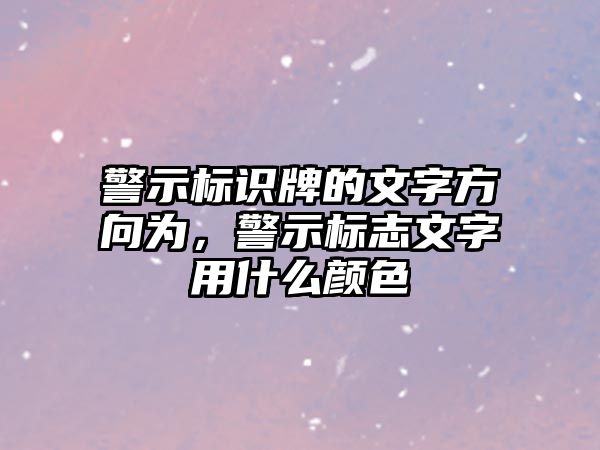 警示标识牌的文字方向为，警示标志文字用什么颜色